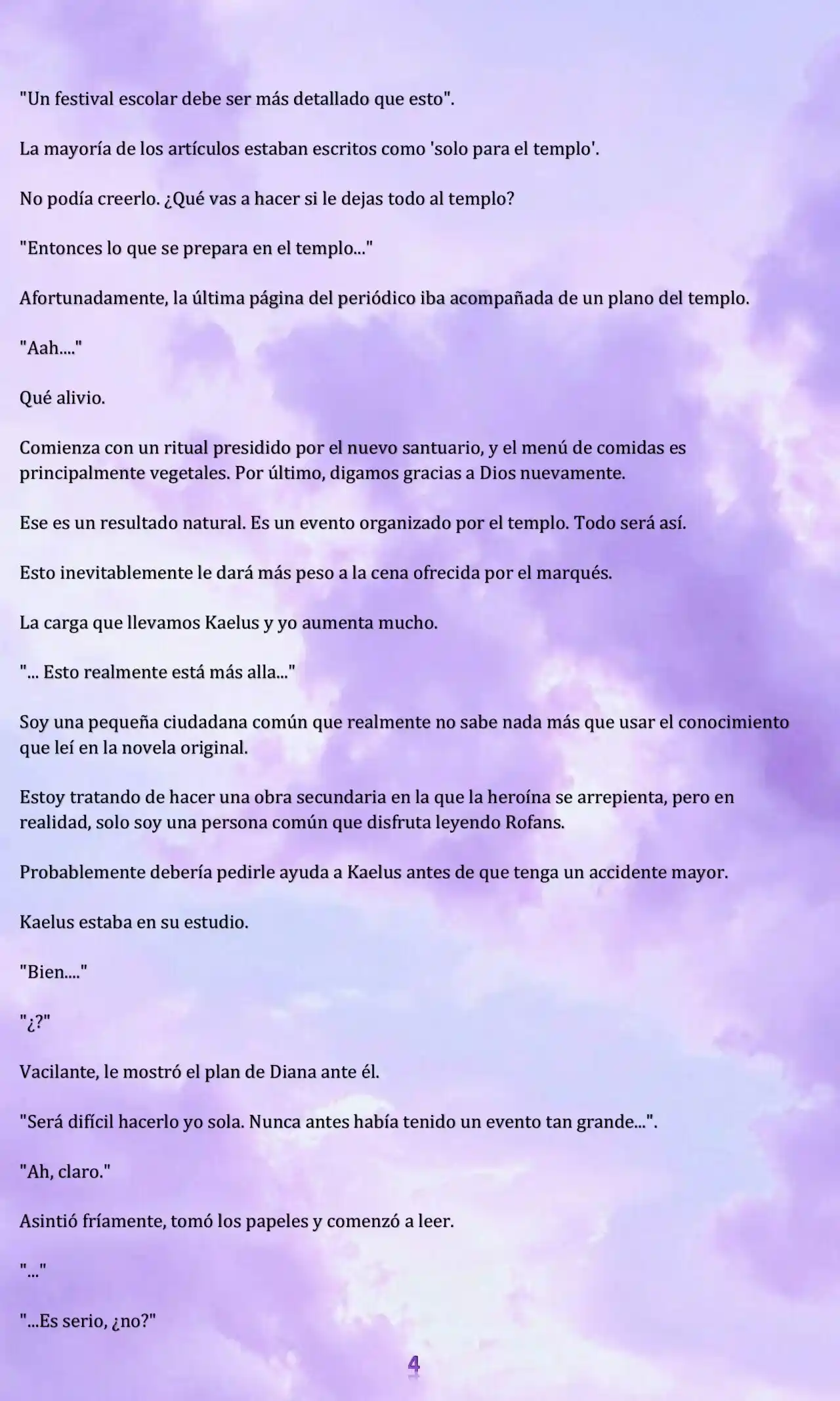 "Un festival escolar debe ser más detallado que esto".

La mayoría de los artículos estaban escritos como 'solo para el templo'.

No podía creerlo. ¿Qué vas a hacer si le dejas todo al templo?

"Entonces lo que se prepara en el templo..."

Afortunadamente, la última página del periódico iba acompañada de un plano del templo.

"Aah...."

Qué alivio.

Comienza con un ritual presidido por el nuevo santuario, y el menú de comidas es principalmente vegetales. Por último, digamos gracias a Dios nuevamente.

Ese es un resultado natural. Es un evento organizado por el templo. Todo será así.

Esto inevitablemente le dará más peso a la cena ofrecida por el marqués.

La carga que llevamos Kaelus y yo aumenta mucho.

"... Esto realmente está más alla..."

Soy una pequeña ciudadana común que realmente no sabe nada más que usar el conocimiento que leí en la novela original.

Estoy tratando de hacer una obra secundaria en la que la heroína se arrepienta, pero en realidad, solo soy una persona común que disfruta leyendo Rofans.

Probablemente debería pedirle ayuda a Kaelus antes de que tenga un accidente mayor.

Kaelus estaba en su estudio.

"Bien...."

"¿?"

Vacilante, le mostró el plan de Diana ante él.

"Será difícil hacerlo yo sola. Nunca antes había tenido un evento tan grande...".

"Ah, claro."

Asintió fríamente, tomó los papeles y comenzó a leer.

"..."

"...Es serio, ¿no?"

4